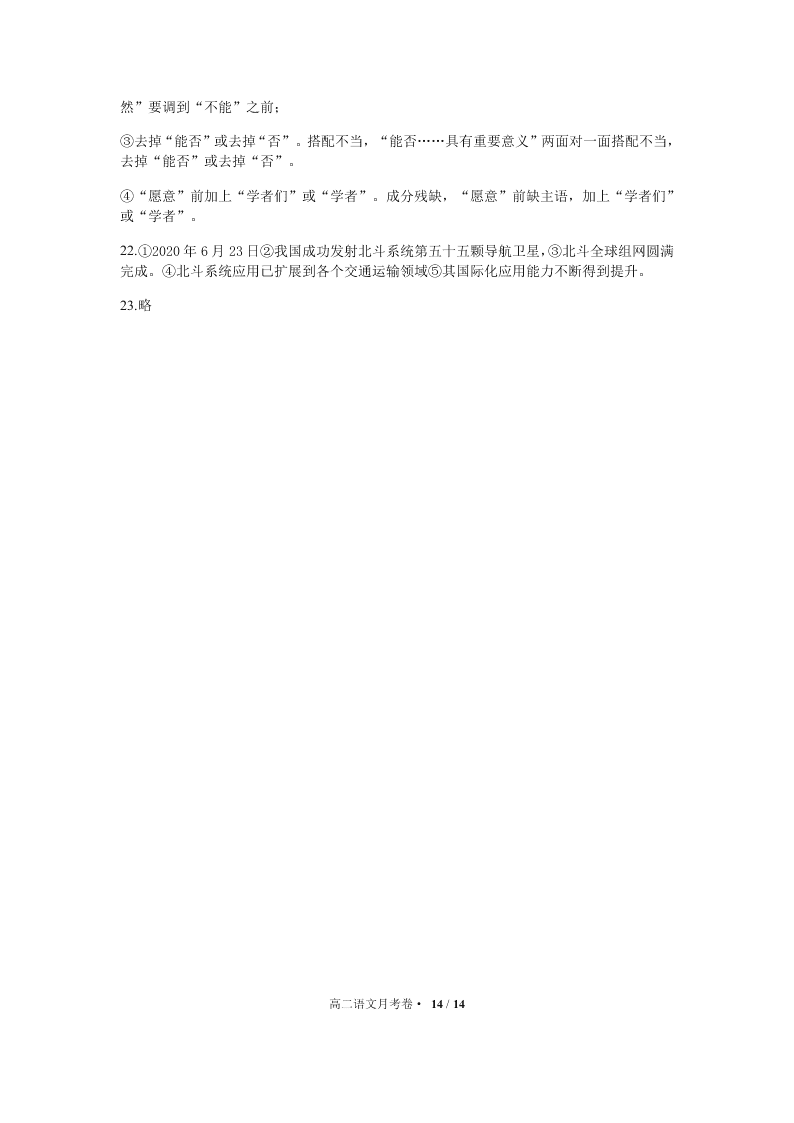 然”要调到“不能”之前；

③去掉“能否”或去掉“否”。搭配不当，“能否……具有重要意义”两面对一面搭配不当，去掉“能否”或去掉“否”。

④“愿意”前加上“学者们”或“学者”。成分残缺，“愿意”前缺主语，加上“学者们”或“学者”。

22.①2020 年 6 月 23 日②我国成功发射北斗系统第五十五颗导航卫星，③北斗全球组网圆满完成。④北斗系统应用已扩展到各个交通运输领域⑤其国际化应用能力不断得到提升。

23.略

高二语文月考卷 • 14 / 14